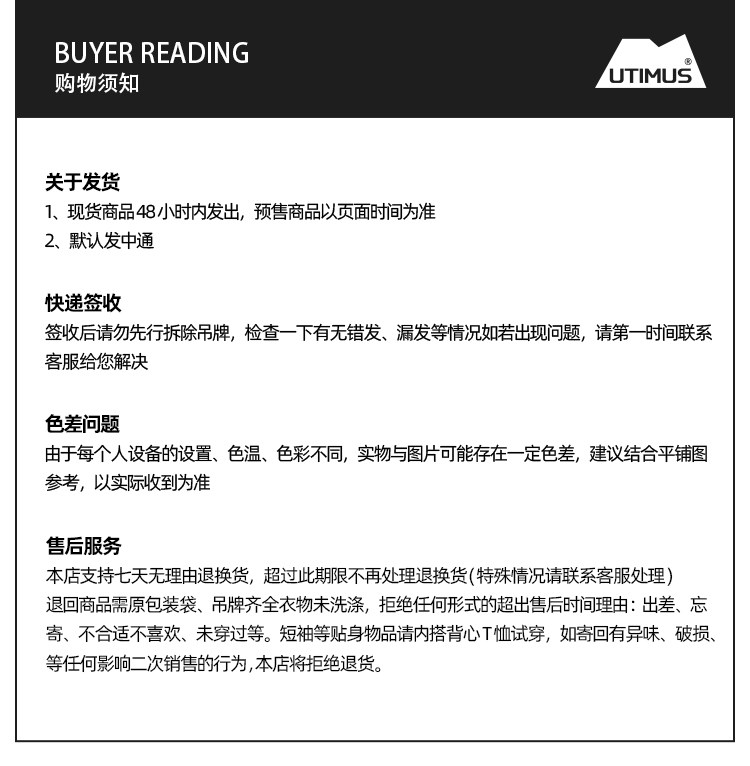 BUYER READING
购物须知

UTIMUS®

关于发货
1、现货商品48小时内发出，预售商品以页面时间为准
2、默认发中通

快递签收
签收后请勿先行拆除吊牌，检查一下有无错发、漏发等情况如若出现问题，请第一时间联系客服给您解决

色差问题
由于每个人设备的设置、色温、色彩不同，实物与图片可能存在一定色差，建议结合平铺图参考，以实际收到为准

售后服务
本店支持七天无理由退换货，超过此期限不再处理退换货(特殊情况请联系客服处理)
退回商品需原包装袋、吊牌齐全衣物未洗涤，拒绝任何形式的超出售后时间理由：出差、忘寄、不合适不喜欢、未穿过等。短袖等贴身物品请内搭背心T恤试穿，如寄回有异味、破损、等任何影响二次销售的行为，本店将拒绝退货。